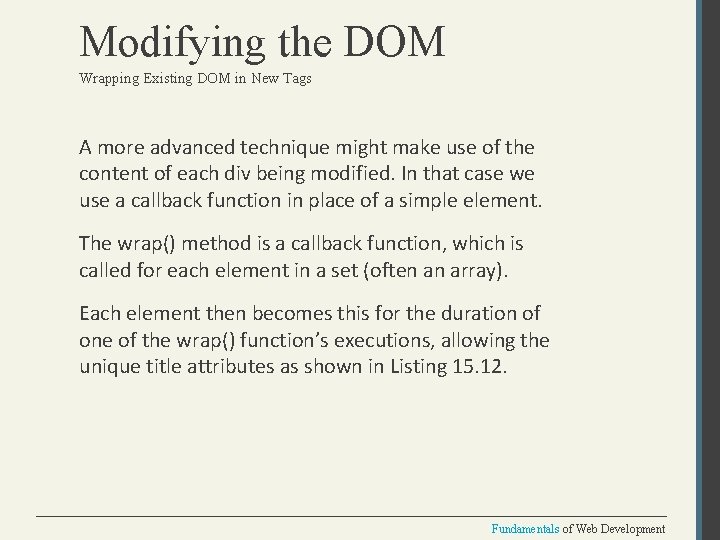 Modifying the DOM
Wrapping Existing DOM in New Tags

A more advanced technique might make use of the content of each div being modified. In that case we use a callback function in place of a simple element.

The wrap() method is a callback function, which is called for each element in a set (often an array).

Each element then becomes this for the duration of one of the wrap() function's executions, allowing the unique title attributes as shown in Listing 15.12.

Fundamentals of Web Development